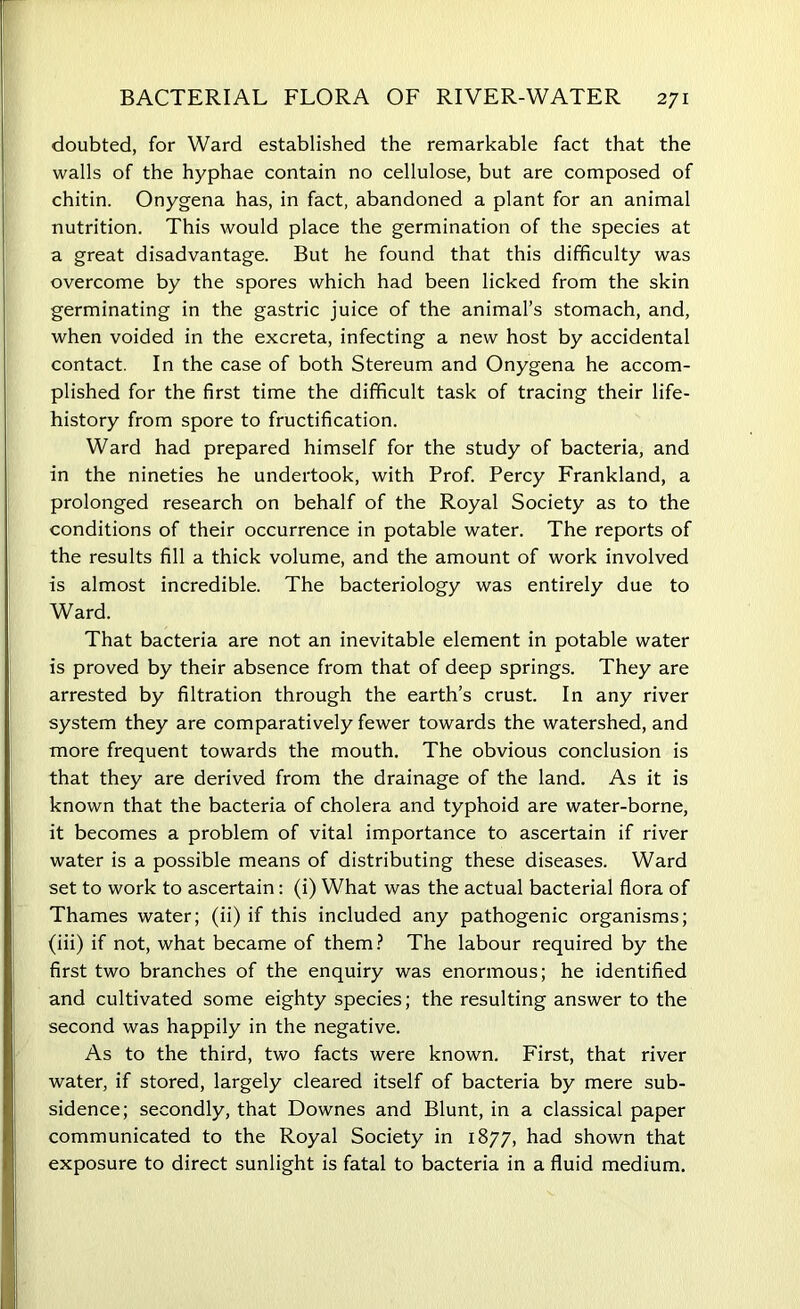 BACTERIAL FLORA OF RIVER-WATER 271

doubted, for Ward established the remarkable fact that the walls of the hyphae contain no cellulose, but are composed of chitin. Onygena has, in fact, abandoned a plant for an animal nutrition. This would place the germination of the species at a great disadvantage. But he found that this difficulty was overcome by the spores which had been licked from the skin germinating in the gastric juice of the animal's stomach, and, when voided in the excreta, infecting a new host by accidental contact. In the case of both Stereum and Onygena he accomplished for the first time the difficult task of tracing their life-history from spore to fructification.

Ward had prepared himself for the study of bacteria, and in the nineties he undertook, with Prof. Percy Frankland, a prolonged research on behalf of the Royal Society as to the conditions of their occurrence in potable water. The reports of the results fill a thick volume, and the amount of work involved is almost incredible. The bacteriology was entirely due to Ward.

That bacteria are not an inevitable element in potable water is proved by their absence from that of deep springs. They are arrested by filtration through the earth's crust. In any river system they are comparatively fewer towards the watershed, and more frequent towards the mouth. The obvious conclusion is that they are derived from the drainage of the land. As it is known that the bacteria of cholera and typhoid are water-borne, it becomes a problem of vital importance to ascertain if river water is a possible means of distributing these diseases. Ward set to work to ascertain: (i) What was the actual bacterial flora of Thames water; (ii) if this included any pathogenic organisms; (iii) if not, what became of them? The labour required by the first two branches of the enquiry was enormous; he identified and cultivated some eighty species; the resulting answer to the second was happily in the negative.

As to the third, two facts were known. First, that river water, if stored, largely cleared itself of bacteria by mere subsidence; secondly, that Downes and Blunt, in a classical paper communicated to the Royal Society in 1877, had shown that exposure to direct sunlight is fatal to bacteria in a fluid medium.